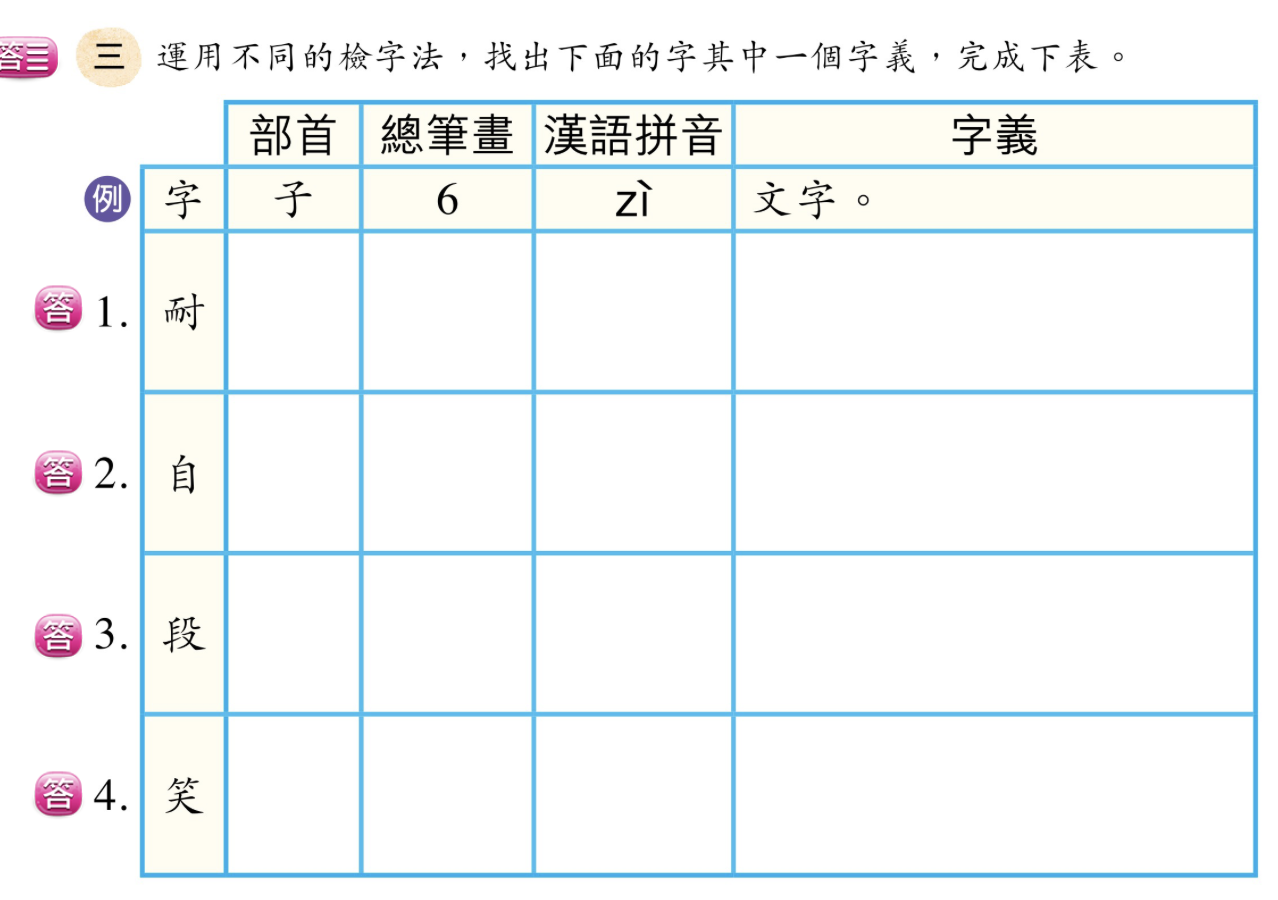 答三 三 運用不同的檢字法，找出下面的字其中一個字義，完成下表。

| | | 部首 | 總筆畫 | 漢語拼音 | 字義 |
|---|---|---|---|---|---|
| 例 | 字 | 子 | 6 | zì | 文字。 |
| 答 1. | 耐 | | | | |
| 答 2. | 自 | | | | |
| 答 3. | 段 | | | | |
| 答 4. | 笑 | | | | |